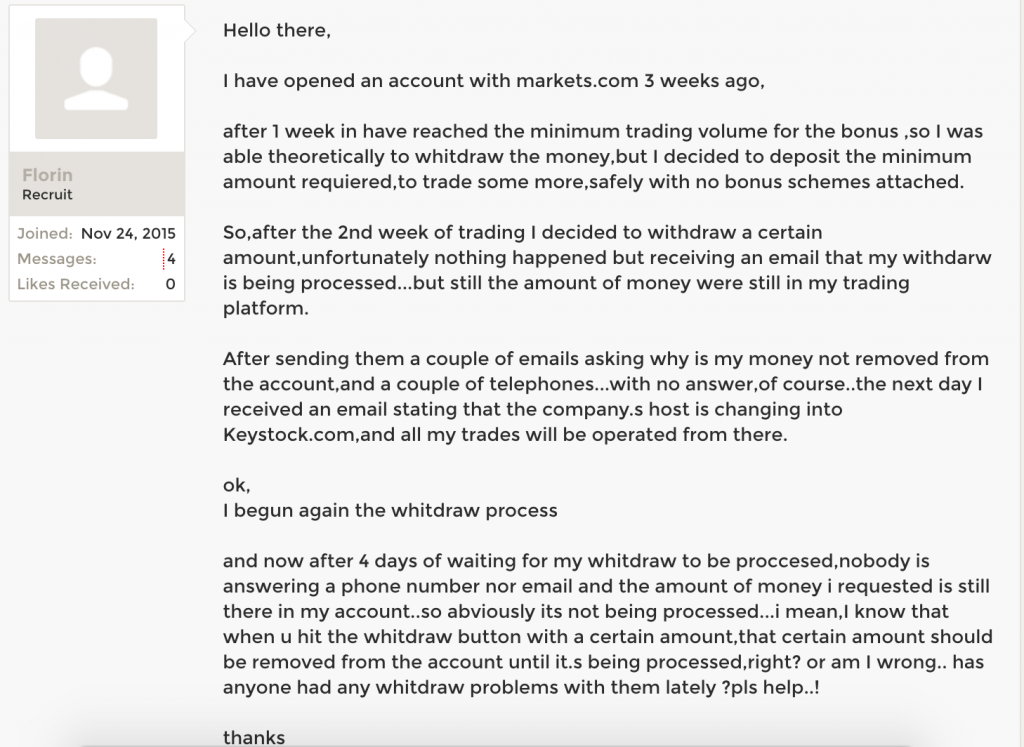 Florin
Recruit

Joined: Nov 24, 2015
Messages: 4
Likes Received: 0

Hello there,

I have opened an account with markets.com 3 weeks ago,

after 1 week in have reached the minimum trading volume for the bonus ,so I was able theoretically to whitdraw the money,but I decided to deposit the minimum amount requiered,to trade some more,safely with no bonus schemes attached.

So,after the 2nd week of trading I decided to withdraw a certain amount,unfortunately nothing happened but receiving an email that my withdarw is being processed...but still the amount of money were still in my trading platform.

After sending them a couple of emails asking why is my money not removed from the account,and a couple of telephones...with no answer,of course..the next day I received an email stating that the company.s host is changing into Keystock.com,and all my trades will be operated from there.

ok,
I begun again the whitdraw process

and now after 4 days of waiting for my whitdraw to be proccesed,nobody is answering a phone number nor email and the amount of money i requested is still there in my account..so abviously its not being processed...i mean,I know that when u hit the whitdraw button with a certain amount,that certain amount should be removed from the account until it.s being processed,right? or am I wrong.. has anyone had any whitdraw problems with them lately ?pls help..!

thanks